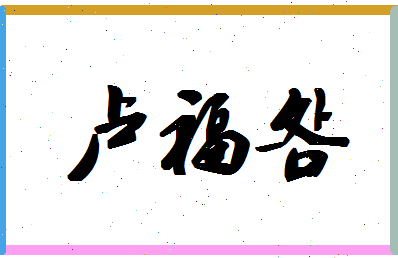 卢福各